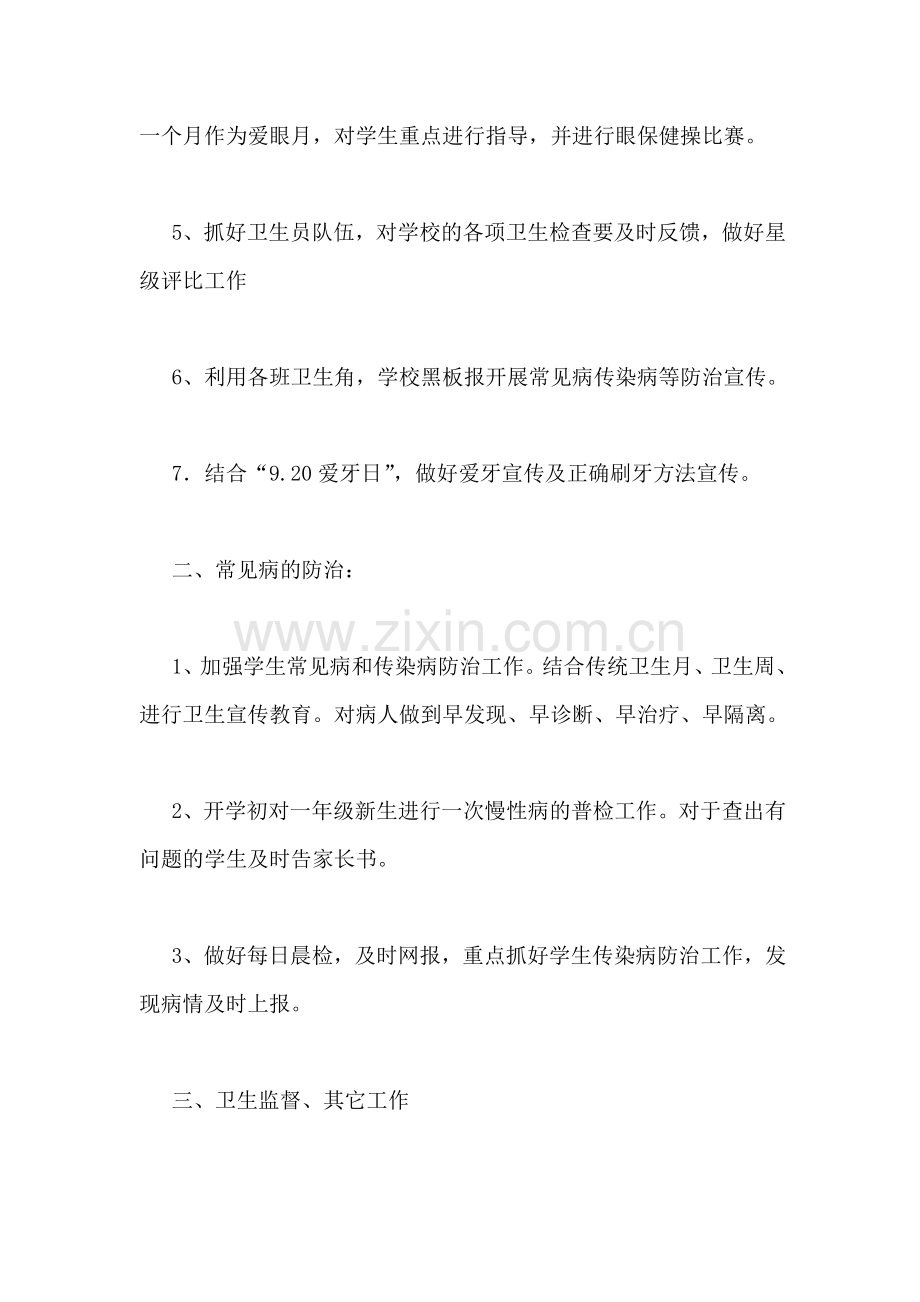 一个月作为爱眼月，对学生重点进行指导，并进行眼保健操比赛。

5、抓好卫生员队伍，对学校的各项卫生检查要及时反馈，做好星级评比工作

6、利用各班卫生角，学校黑板报开展常见病传染病等防治宣传。

7．结合“9.20爱牙日”，做好爱牙宣传及正确刷牙方法宣传。

二、常见病的防治：

1、加强学生常见病和传染病防治工作。结合传统卫生月、卫生周、进行卫生宣传教育。对病人做到早发现、早诊断、早治疗、早隔离。

2、开学初对一年级新生进行一次慢性病的普检工作。对于查出有问题的学生及时告家长书。

3、做好每日晨检，及时网报，重点抓好学生传染病防治工作，发现病情及时上报。

三、卫生监督、其它工作

www.zixin.com.cn